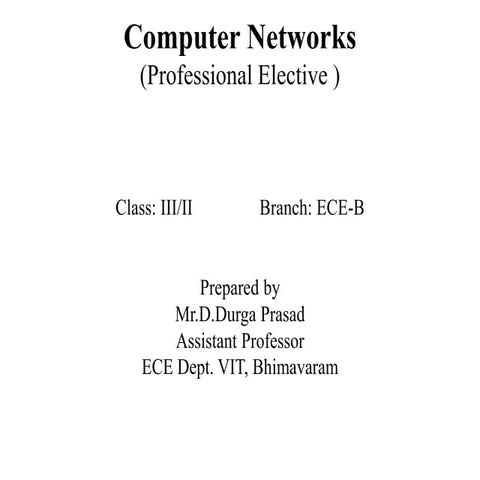 Computer Networks
(Professional Elective )

Class: III/II Branch: ECE-B

Prepared by
Mr.D.Durga Prasad
Assistant Professor
ECE Dept. VIT, Bhimavaram